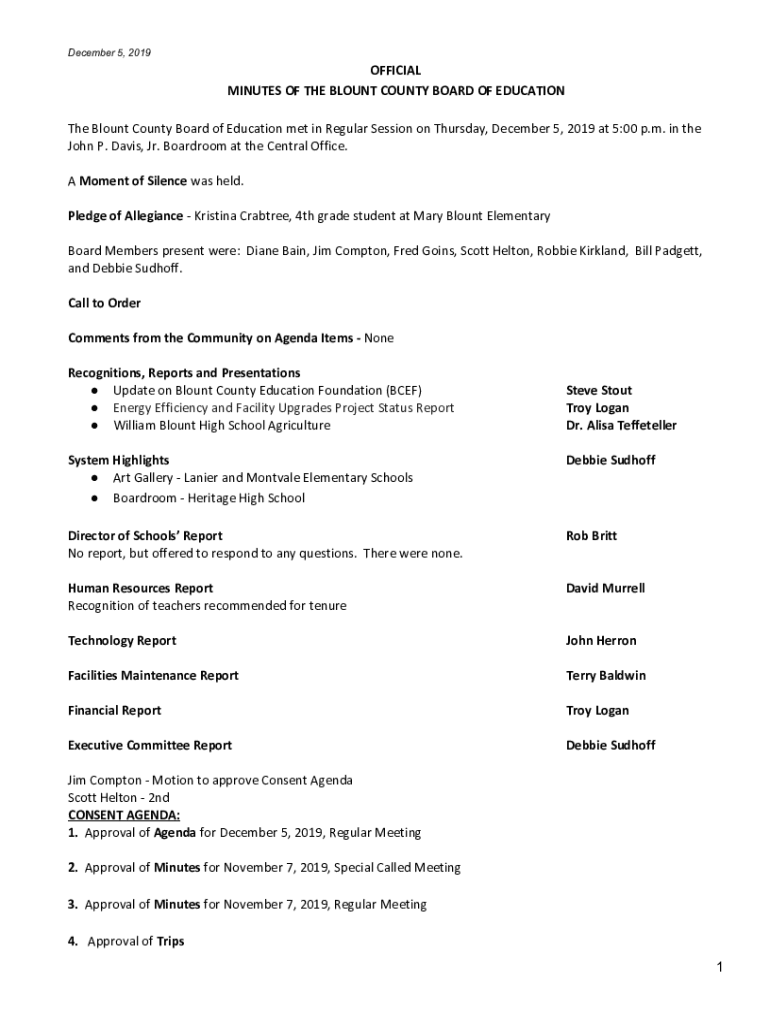 December 5, 2019

OFFICIAL
MINUTES OF THE BLOUNT COUNTY BOARD OF EDUCATION

The Blount County Board of Education met in Regular Session on Thursday, December 5, 2019 at 5:00 p.m. in the John P. Davis, Jr. Boardroom at the Central Office.

A Moment of Silence was held.

Pledge of Allegiance - Kristina Crabtree, 4th grade student at Mary Blount Elementary

Board Members present were: Diane Bain, Jim Compton, Fred Goins, Scott Helton, Robbie Kirkland, Bill Padgett, and Debbie Sudhoff.

Call to Order

Comments from the Community on Agenda Items - None

Recognitions, Reports and Presentations
● Update on Blount County Education Foundation (BCEF) Steve Stout
● Energy Efficiency and Facility Upgrades Project Status Report Troy Logan
● William Blount High School Agriculture Dr. Alisa Teffeteller

System Highlights Debbie Sudhoff
● Art Gallery - Lanier and Montvale Elementary Schools
● Boardroom - Heritage High School

Director of Schools' Report Rob Britt
No report, but offered to respond to any questions. There were none.

Human Resources Report David Murrell
Recognition of teachers recommended for tenure

Technology Report John Herron

Facilities Maintenance Report Terry Baldwin

Financial Report Troy Logan

Executive Committee Report Debbie Sudhoff

Jim Compton - Motion to approve Consent Agenda
Scott Helton - 2nd
CONSENT AGENDA:
1. Approval of Agenda for December 5, 2019, Regular Meeting

2. Approval of Minutes for November 7, 2019, Special Called Meeting

3. Approval of Minutes for November 7, 2019, Regular Meeting

4. Approval of Trips

1